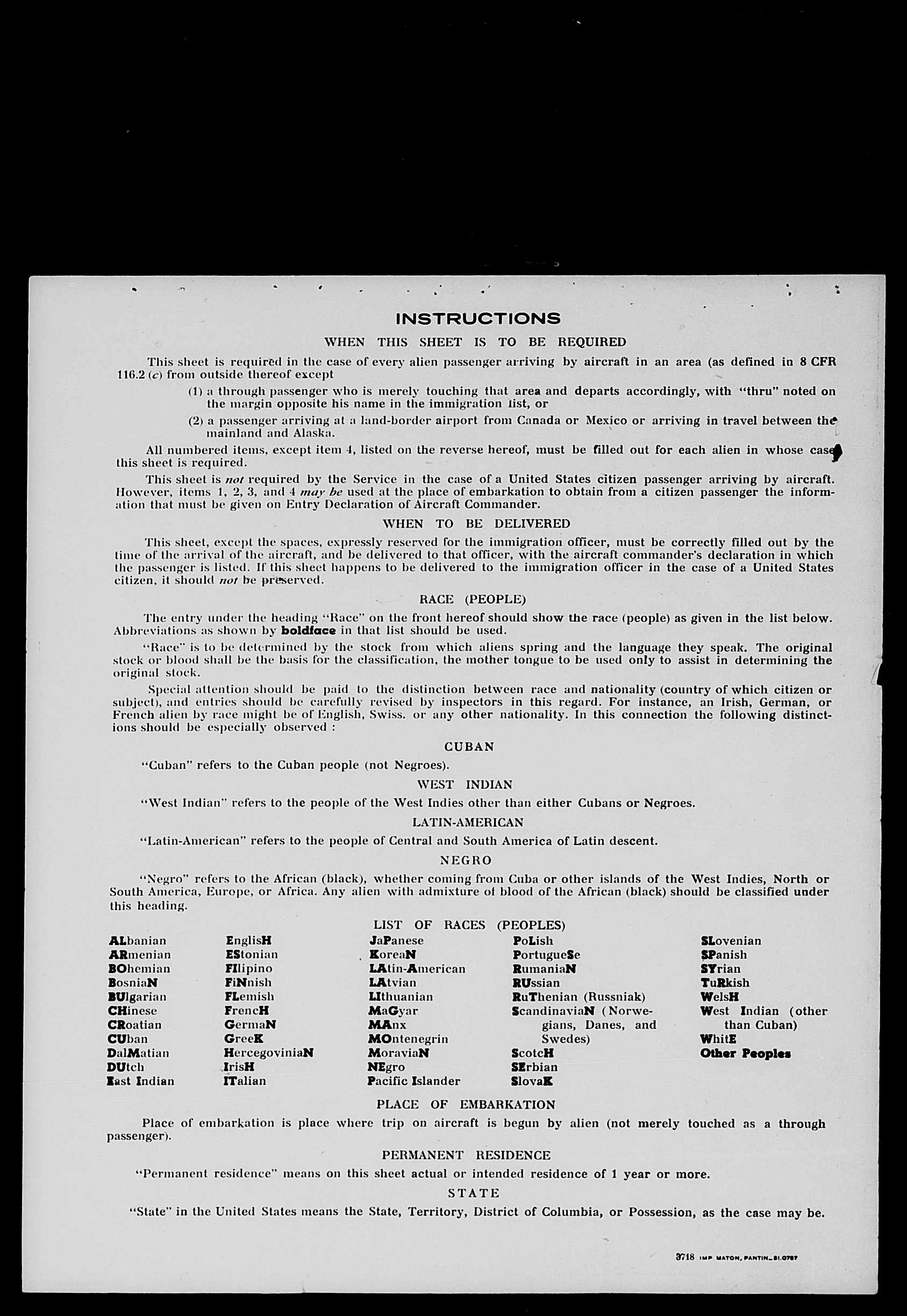 INSTRUCTIONS

WHEN THIS SHEET IS TO BE REQUIRED

This sheet is required in the case of every alien passenger arriving by aircraft in an area (as defined in 8 CFR 116.2 (c) from outside thereof except

(1) a through passenger who is merely touching that area and departs accordingly, with "thru" noted on the margin opposite his name in the immigration list, or

(2) a passenger arriving at a land-border airport from Canada or Mexico or arriving in travel between the mainland and Alaska.

All numbered items, except item 4, listed on the reverse hereof, must be filled out for each alien in whose case this sheet is required.

This sheet is not required by the Service in the case of a United States citizen passenger arriving by aircraft. However, items 1, 2, 3, and 4 may be used at the place of embarkation to obtain from a citizen passenger the information that must be given on Entry Declaration of Aircraft Commander.

WHEN TO BE DELIVERED

This sheet, except the spaces, expressly reserved for the immigration officer, must be correctly filled out by the time of the arrival of the aircraft, and be delivered to that officer, with the aircraft commander's declaration in which the passenger is listed. If this sheet happens to be delivered to the immigration officer in the case of a United States citizen, it should not be preserved.

RACE (PEOPLE)

The entry under the heading "Race" on the front hereof should show the race (people) as given in the list below. Abbreviations as shown by boldface in that list should be used.

"Race" is to be determined by the stock from which aliens spring and the language they speak. The original stock or blood shall be the basis for the classification, the mother tongue to be used only to assist in determining the original stock.

Special attention should be paid to the distinction between race and nationality (country of which citizen or subject), and entries should be carefully revised by inspectors in this regard. For instance, an Irish, German, or French alien by race might be of English, Swiss. or any other nationality. In this connection the following distinctions should be especially observed :

CUBAN

"Cuban" refers to the Cuban people (not Negroes).

WEST INDIAN

"West Indian" refers to the people of the West Indies other than either Cubans or Negroes.

LATIN-AMERICAN

"Latin-American" refers to the people of Central and South America of Latin descent.

NEGRO

"Negro" refers to the African (black), whether coming from Cuba or other islands of the West Indies, North or South America, Europe, or Africa. Any alien with admixture of blood of the African (black) should be classified under this heading.

LIST OF RACES (PEOPLES)

ALbanian
ARmenian
BOhemian
BosniaN
BUlgarian
CHinese
CRoatian
CUban
DalMatian
DUtch
East Indian

EnglisH
EStonian
FIlipino
FiNnish
FLemish
FrencH
GermaN
GreeK
HercegoviniaN
IrisH
ITalian

JaPanese
KoreaN
LAtin-American
LAtvian
LIthuanian
MaGyar
MAnx
MOntenegrin
MoraviaN
NEgro
Pacific Islander

PoLish
PortugueSe
RumaniaN
RUssian
RuThenian (Russniak)
ScandinaviaN (Norwegians, Danes, and Swedes)
ScotcH
SErbian
SlovaK

SLovenian
SPanish
SYrian
TuRkish
WelsH
West Indian (other than Cuban)
WhitE
Other Peoples

PLACE OF EMBARKATION

Place of embarkation is place where trip on aircraft is begun by alien (not merely touched as a through passenger).

PERMANENT RESIDENCE

"Permanent residence" means on this sheet actual or intended residence of 1 year or more.

STATE

"State" in the United States means the State, Territory, District of Columbia, or Possession, as the case may be.

3718 IMP MATON, PANTIN_31.0787